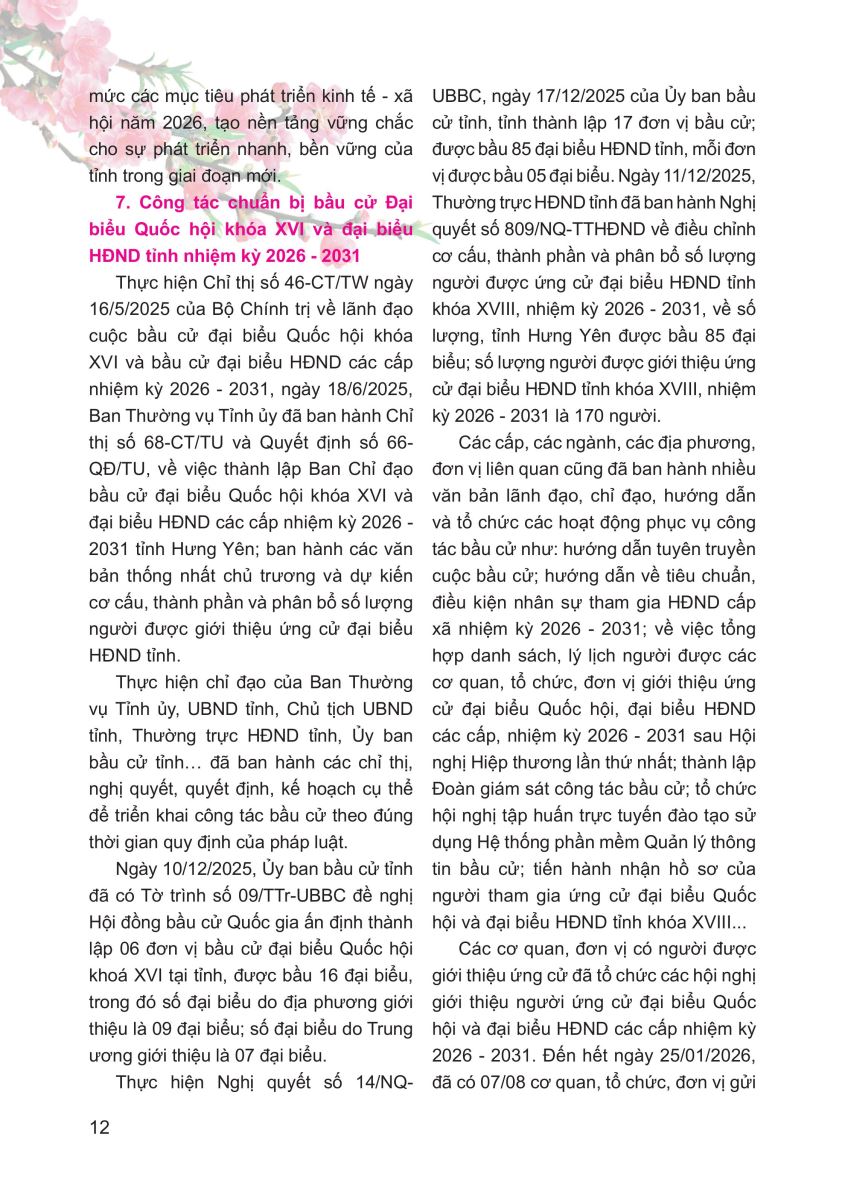 mức các mục tiêu phát triển kinh tế - xã hội năm 2026, tạo nền tảng vững chắc cho sự phát triển nhanh, bền vững của tỉnh trong giai đoạn mới.

7. Công tác chuẩn bị bầu cử Đại biểu Quốc hội khóa XVI và đại biểu HĐND tỉnh nhiệm kỳ 2026 - 2031

Thực hiện Chỉ thị số 46-CT/TW ngày 16/5/2025 của Bộ Chính trị về lãnh đạo cuộc bầu cử đại biểu Quốc hội khóa XVI và bầu cử đại biểu HĐND các cấp nhiệm kỳ 2026 - 2031, ngày 18/6/2025, Ban Thường vụ Tỉnh ủy đã ban hành Chỉ thị số 68-CT/TU và Quyết định số 66-QĐ/TU, về việc thành lập Ban Chỉ đạo bầu cử đại biểu Quốc hội khóa XVI và đại biểu HĐND các cấp nhiệm kỳ 2026 - 2031 tỉnh Hưng Yên; ban hành các văn bản thống nhất chủ trương và dự kiến cơ cấu, thành phần và phân bổ số lượng người được giới thiệu ứng cử đại biểu HĐND tỉnh.

Thực hiện chỉ đạo của Ban Thường vụ Tỉnh ủy, UBND tỉnh, Chủ tịch UBND tỉnh, Thường trực HĐND tỉnh, Ủy ban bầu cử tỉnh… đã ban hành các chỉ thị, nghị quyết, quyết định, kế hoạch cụ thể để triển khai công tác bầu cử theo đúng thời gian quy định của pháp luật.

Ngày 10/12/2025, Ủy ban bầu cử tỉnh đã có Tờ trình số 09/TTr-UBBC đề nghị Hội đồng bầu cử Quốc gia ấn định thành lập 06 đơn vị bầu cử đại biểu Quốc hội khoá XVI tại tỉnh, được bầu 16 đại biểu, trong đó số đại biểu do địa phương giới thiệu là 09 đại biểu; số đại biểu do Trung ương giới thiệu là 07 đại biểu.

Thực hiện Nghị quyết số 14/NQ-UBBC, ngày 17/12/2025 của Ủy ban bầu cử tỉnh, tỉnh thành lập 17 đơn vị bầu cử; được bầu 85 đại biểu HĐND tỉnh, mỗi đơn vị được bầu 05 đại biểu. Ngày 11/12/2025, Thường trực HĐND tỉnh đã ban hành Nghị quyết số 809/NQ-TTHĐND về điều chỉnh cơ cấu, thành phần và phân bổ số lượng người được ứng cử đại biểu HĐND tỉnh khóa XVIII, nhiệm kỳ 2026 - 2031, về số lượng, tỉnh Hưng Yên được bầu 85 đại biểu; số lượng người được giới thiệu ứng cử đại biểu HĐND tỉnh khóa XVIII, nhiệm kỳ 2026 - 2031 là 170 người.

Các cấp, các ngành, các địa phương, đơn vị liên quan cũng đã ban hành nhiều văn bản lãnh đạo, chỉ đạo, hướng dẫn và tổ chức các hoạt động phục vụ công tác bầu cử như: hướng dẫn tuyên truyền cuộc bầu cử; hướng dẫn về tiêu chuẩn, điều kiện nhân sự tham gia HĐND cấp xã nhiệm kỳ 2026 - 2031; về việc tổng hợp danh sách, lý lịch người được các cơ quan, tổ chức, đơn vị giới thiệu ứng cử đại biểu Quốc hội, đại biểu HĐND các cấp, nhiệm kỳ 2026 - 2031 sau Hội nghị Hiệp thương lần thứ nhất; thành lập Đoàn giám sát công tác bầu cử; tổ chức hội nghị tập huấn trực tuyến đào tạo sử dụng Hệ thống phần mềm Quản lý thông tin bầu cử; tiến hành nhận hồ sơ của người tham gia ứng cử đại biểu Quốc hội và đại biểu HĐND tỉnh khóa XVIII...

Các cơ quan, đơn vị có người được giới thiệu ứng cử đã tổ chức các hội nghị giới thiệu người ứng cử đại biểu Quốc hội và đại biểu HĐND các cấp nhiệm kỳ 2026 - 2031. Đến hết ngày 25/01/2026, đã có 07/08 cơ quan, tổ chức, đơn vị gửi

12